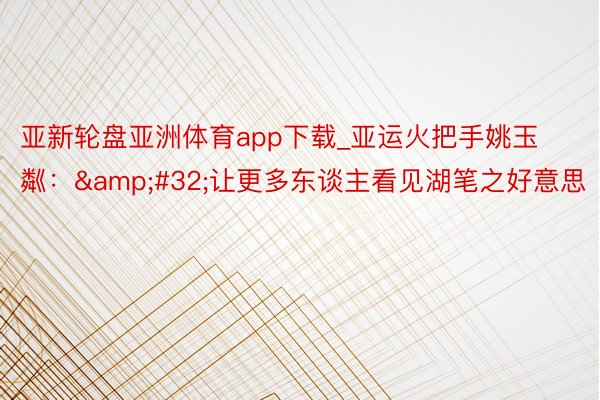 亚新轮盘亚洲体育app下载_亚运火把手姚玉粼：&amp;#32;让更多东谈主看见湖笔之好意思